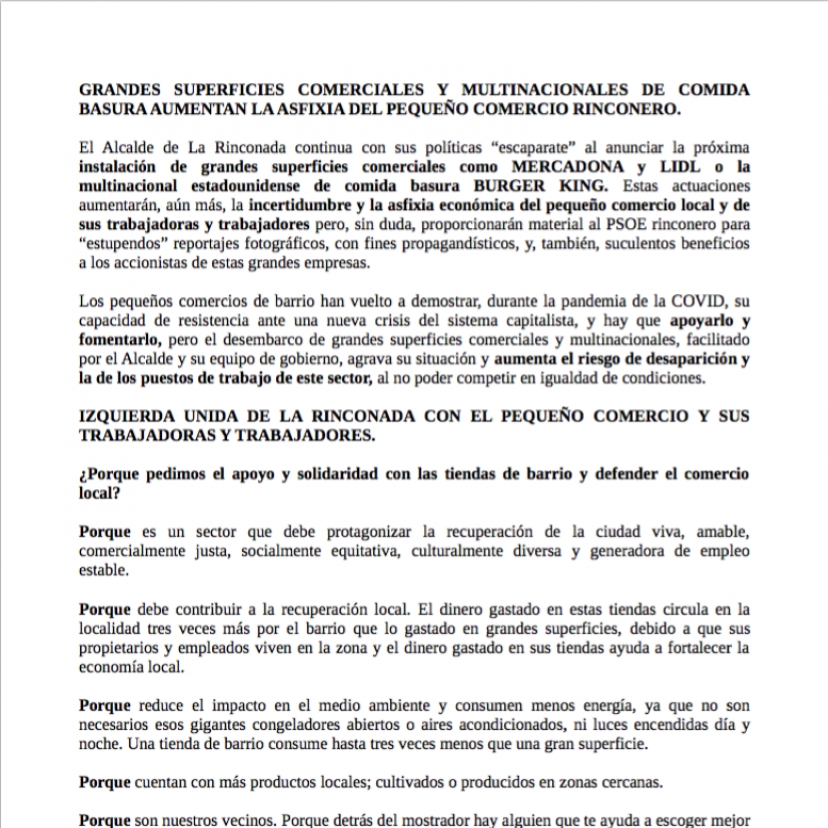 GRANDES SUPERFICIES COMERCIALES Y MULTINACIONALES DE COMIDA BASURA AUMENTAN LA ASFIXIA DEL PEQUEÑO COMERCIO RINCONERO.

El Alcalde de La Rinconada continua con sus políticas “escaparate” al anunciar la próxima instalación de grandes superficies comerciales como MERCADONA y LIDL o la multinacional estadounidense de comida basura BURGER KING. Estas actuaciones aumentarán, aún más, la incertidumbre y la asfixia económica del pequeño comercio local y de sus trabajadoras y trabajadores pero, sin duda, proporcionarán material al PSOE rinconero para “estupendos” reportajes fotográficos, con fines propagandísticos, y, también, suculentos beneficios a los accionistas de estas grandes empresas.

Los pequeños comercios de barrio han vuelto a demostrar, durante la pandemia de la COVID, su capacidad de resistencia ante una nueva crisis del sistema capitalista, y hay que apoyarlo y fomentarlo, pero el desembarco de grandes superficies comerciales y multinacionales, facilitado por el Alcalde y su equipo de gobierno, agrava su situación y aumenta el riesgo de desaparición y la de los puestos de trabajo de este sector, al no poder competir en igualdad de condiciones.

IZQUIERDA UNIDA DE LA RINCONADA CON EL PEQUEÑO COMERCIO Y SUS TRABAJADORAS Y TRABAJADORES.

¿Porque pedimos el apoyo y solidaridad con las tiendas de barrio y defender el comercio local?

Porque es un sector que debe protagonizar la recuperación de la ciudad viva, amable, comercialmente justa, socialmente equitativa, culturalmente diversa y generadora de empleo estable.

Porque debe contribuir a la recuperación local. El dinero gastado en estas tiendas circula en la localidad tres veces más por el barrio que lo gastado en grandes superficies, debido a que sus propietarios y empleados viven en la zona y el dinero gastado en sus tiendas ayuda a fortalecer la economía local.

Porque reduce el impacto en el medio ambiente y consumen menos energía, ya que no son necesarios esos gigantes congeladores abiertos o aires acondicionados, ni luces encendidas día y noche. Una tienda de barrio consume hasta tres veces menos que una gran superficie.

Porque cuentan con más productos locales; cultivados o producidos en zonas cercanas.

Porque son nuestros vecinos. Porque detrás del mostrador hay alguien que te ayuda a escoger mejor